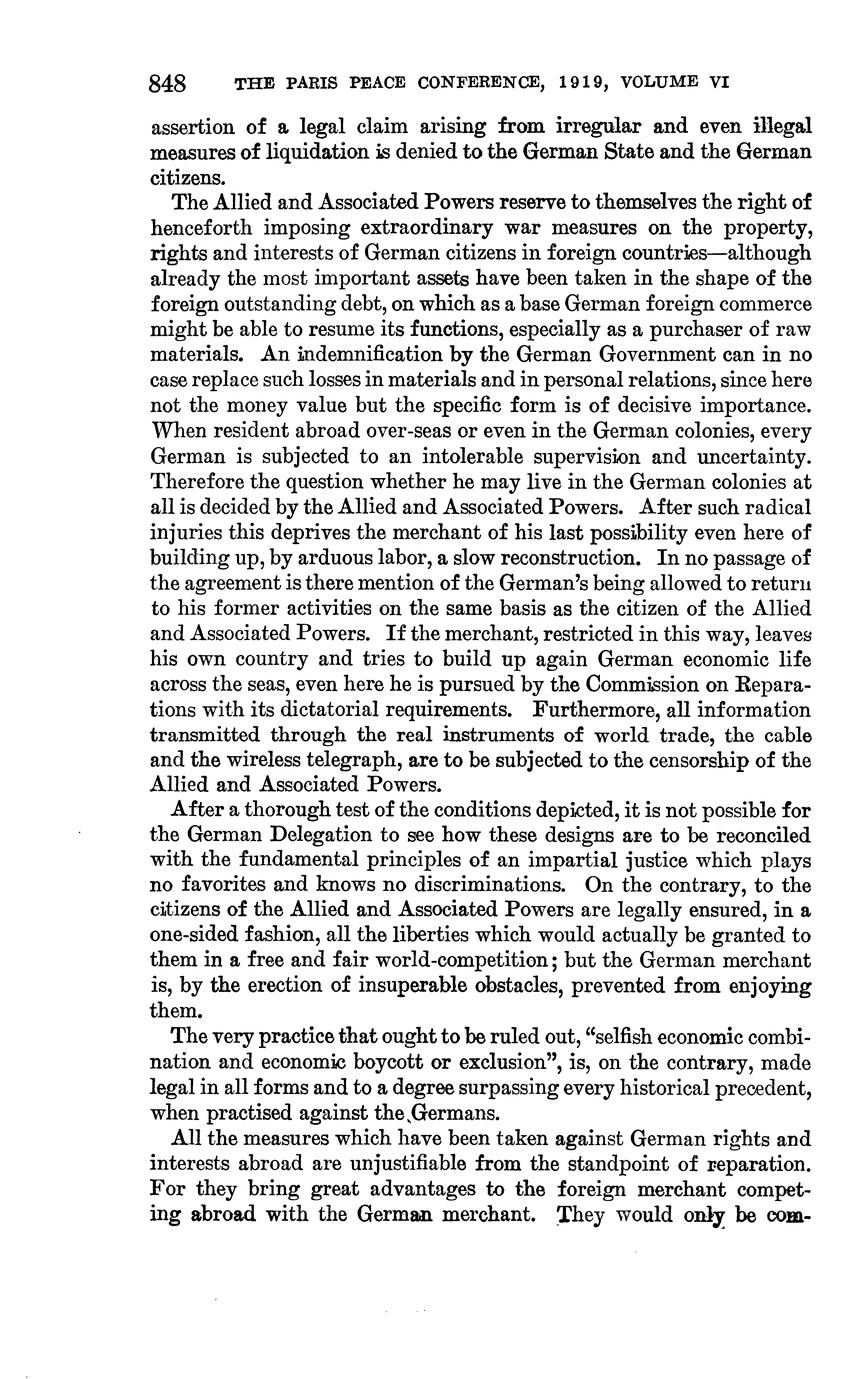 848 THE PARIS PEACE CONFERENCE, 1919, VOLUME VI

assertion of a legal claim arising from irregular and even illegal measures of liquidation is denied to the German State and the German citizens.

The Allied and Associated Powers reserve to themselves the right of henceforth imposing extraordinary war measures on the property, rights and interests of German citizens in foreign countries—although already the most important assets have been taken in the shape of the foreign outstanding debt, on which as a base German foreign commerce might be able to resume its functions, especially as a purchaser of raw materials. An indemnification by the German Government can in no case replace such losses in materials and in personal relations, since here not the money value but the specific form is of decisive importance. When resident abroad over-seas or even in the German colonies, every German is subjected to an intolerable supervision and uncertainty. Therefore the question whether he may live in the German colonies at all is decided by the Allied and Associated Powers. After such radical injuries this deprives the merchant of his last possibility even here of building up, by arduous labor, a slow reconstruction. In no passage of the agreement is there mention of the German's being allowed to return to his former activities on the same basis as the citizen of the Allied and Associated Powers. If the merchant, restricted in this way, leaves his own country and tries to build up again German economic life across the seas, even here he is pursued by the Commission on Reparations with its dictatorial requirements. Furthermore, all information transmitted through the real instruments of world trade, the cable and the wireless telegraph, are to be subjected to the censorship of the Allied and Associated Powers.

After a thorough test of the conditions depicted, it is not possible for the German Delegation to see how these designs are to be reconciled with the fundamental principles of an impartial justice which plays no favorites and knows no discriminations. On the contrary, to the citizens of the Allied and Associated Powers are legally ensured, in a one-sided fashion, all the liberties which would actually be granted to them in a free and fair world-competition; but the German merchant is, by the erection of insuperable obstacles, prevented from enjoying them.

The very practice that ought to be ruled out, "selfish economic combination and economic boycott or exclusion", is, on the contrary, made legal in all forms and to a degree surpassing every historical precedent, when practised against the Germans.

All the measures which have been taken against German rights and interests abroad are unjustifiable from the standpoint of reparation. For they bring great advantages to the foreign merchant competing abroad with the German merchant. They would only be com-